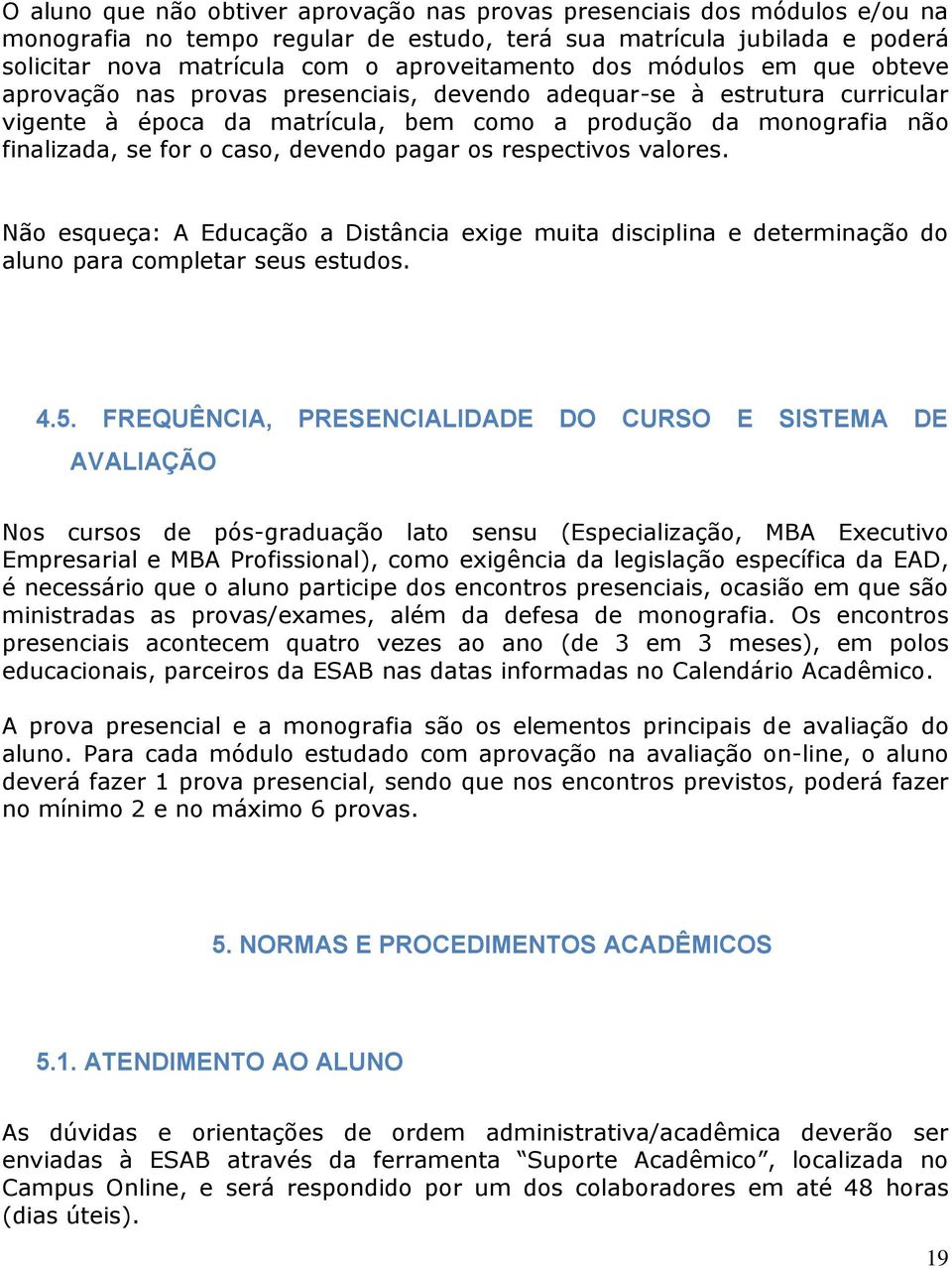 O aluno que não obtiver aprovação nas provas presenciais dos módulos e/ou na monografia no tempo regular de estudo, terá sua matrícula jubilada e poderá solicitar nova matrícula com o aproveitamento dos módulos em que obteve aprovação nas provas presenciais, devendo adequar-se à estrutura curricular vigente à época da matrícula, bem como a produção da monografia não finalizada, se for o caso, devendo pagar os respectivos valores.

Não esqueça: A Educação a Distância exige muita disciplina e determinação do aluno para completar seus estudos.

4.5. FREQUÊNCIA, PRESENCIALIDADE DO CURSO E SISTEMA DE AVALIAÇÃO

Nos cursos de pós-graduação lato sensu (Especialização, MBA Executivo Empresarial e MBA Profissional), como exigência da legislação específica da EAD, é necessário que o aluno participe dos encontros presenciais, ocasião em que são ministradas as provas/exames, além da defesa de monografia. Os encontros presenciais acontecem quatro vezes ao ano (de 3 em 3 meses), em polos educacionais, parceiros da ESAB nas datas informadas no Calendário Acadêmico.

A prova presencial e a monografia são os elementos principais de avaliação do aluno. Para cada módulo estudado com aprovação na avaliação on-line, o aluno deverá fazer 1 prova presencial, sendo que nos encontros previstos, poderá fazer no mínimo 2 e no máximo 6 provas.

5. NORMAS E PROCEDIMENTOS ACADÊMICOS

5.1. ATENDIMENTO AO ALUNO

As dúvidas e orientações de ordem administrativa/acadêmica deverão ser enviadas à ESAB através da ferramenta “Suporte Acadêmico”, localizada no Campus Online, e será respondido por um dos colaboradores em até 48 horas (dias úteis).

19